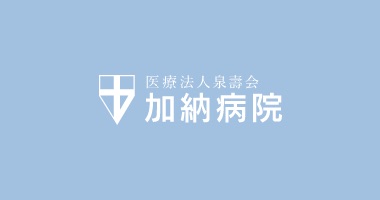 医療法人泉壽会
加納病院